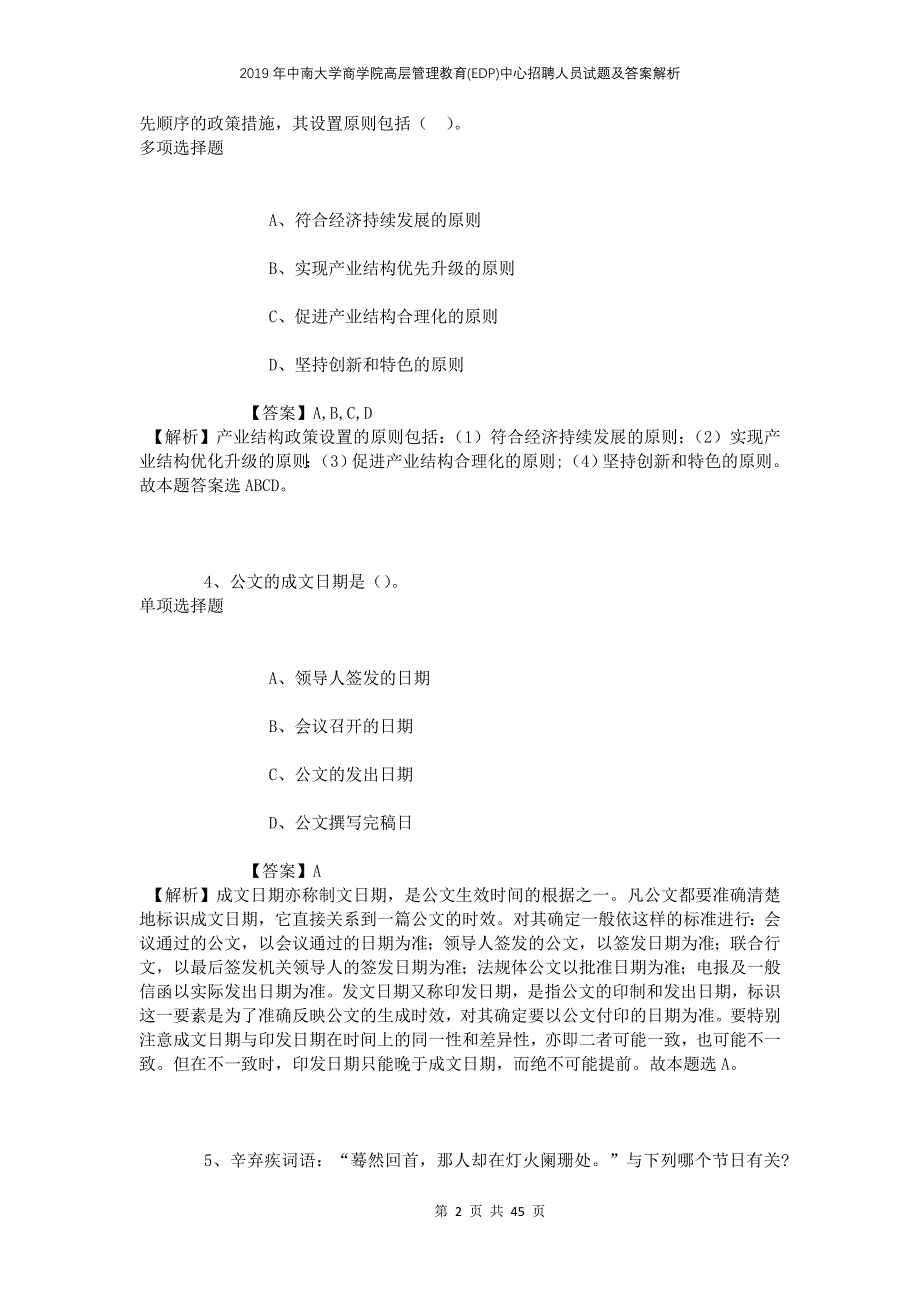 2019年中南大学商学院高层管理教育(EDP)中心招聘人员试题及答案解析

先顺序的政策措施，其设置原则包括（　）。
多项选择题

A、符合经济持续发展的原则

B、实现产业结构优先升级的原则

C、促进产业结构合理化的原则

D、坚持创新和特色的原则

【答案】A,B,C,D
【解析】产业结构政策设置的原则包括：（1）符合经济持续发展的原则；（2）实现产业结构优化升级的原则；（3）促进产业结构合理化的原则；（4）坚持创新和特色的原则。故本题答案选ABCD。

4、公文的成文日期是（）。
单项选择题

A、领导人签发的日期

B、会议召开的日期

C、公文的发出日期

D、公文撰写完稿日

【答案】A
【解析】成文日期亦称制文日期，是公文生效时间的根据之一。凡公文都要准确清楚地标识成文日期，它直接关系到一篇公文的时效。对其确定一般依这样的标准进行：会议通过的公文，以会议通过的日期为准；领导人签发的公文，以签发日期为准；联合行文，以最后签发机关领导人的签发日期为准；法规体公文以批准日期为准；电报及一般信函以实际发出日期为准。发文日期又称印发日期，是指公文的印制和发出日期，标识这一要素是为了准确反映公文的生成时效，对其确定要以公文付印的日期为准。要特别注意成文日期与印发日期在时间上的同一性和差异性，亦即二者可能一致，也可能不一致。但在不一致时，印发日期只能晚于成文日期，而绝不可能提前。故本题选A。

5、辛弃疾词语：“蓦然回首，那人却在灯火阑珊处。”与下列哪个节日有关?

第 2 页 共 45 页